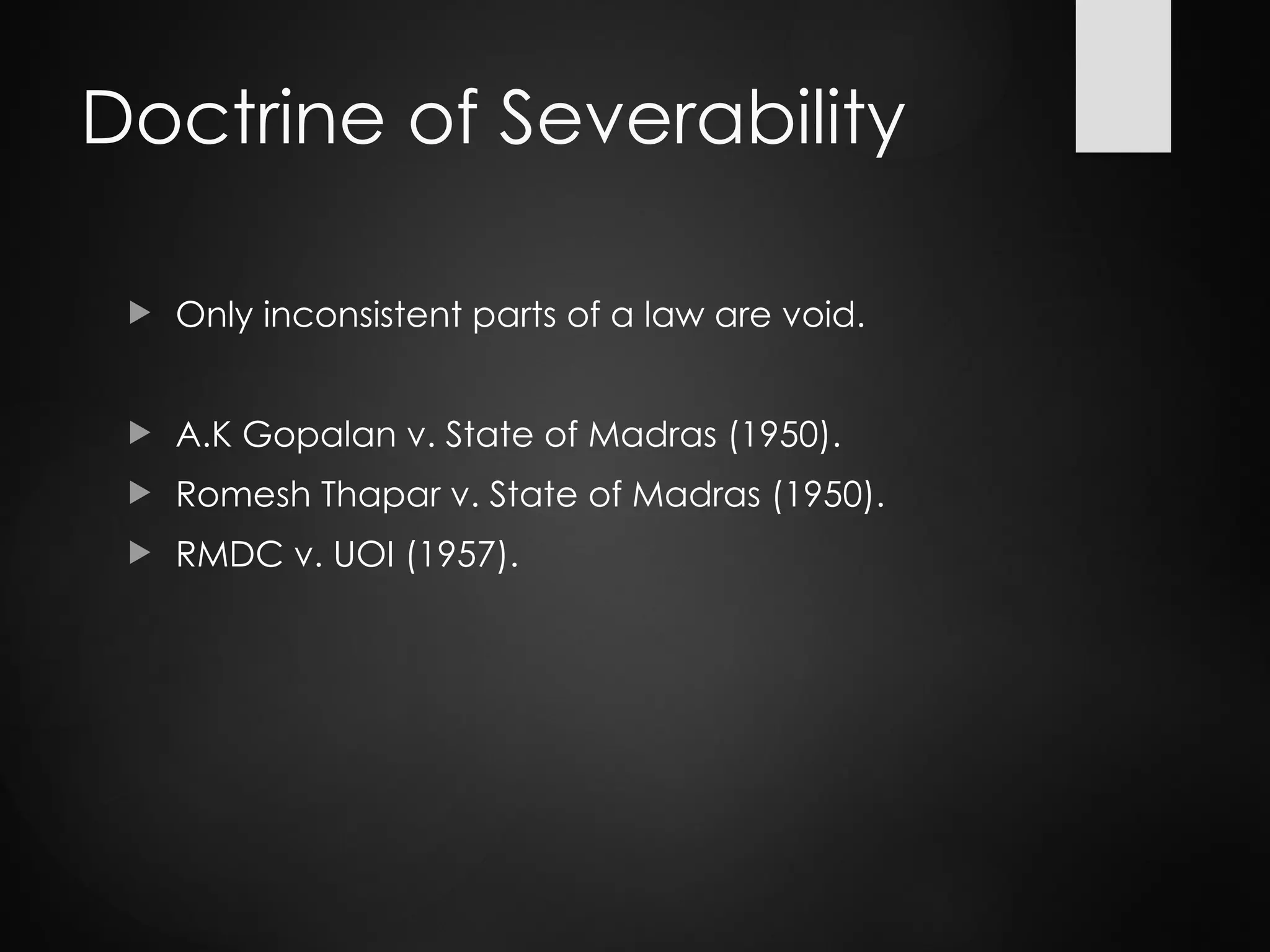 Doctrine of Severability

Only inconsistent parts of a law are void.

A.K Gopalan v. State of Madras (1950).

Romesh Thapar v. State of Madras (1950).

RMDC v. UOI (1957).